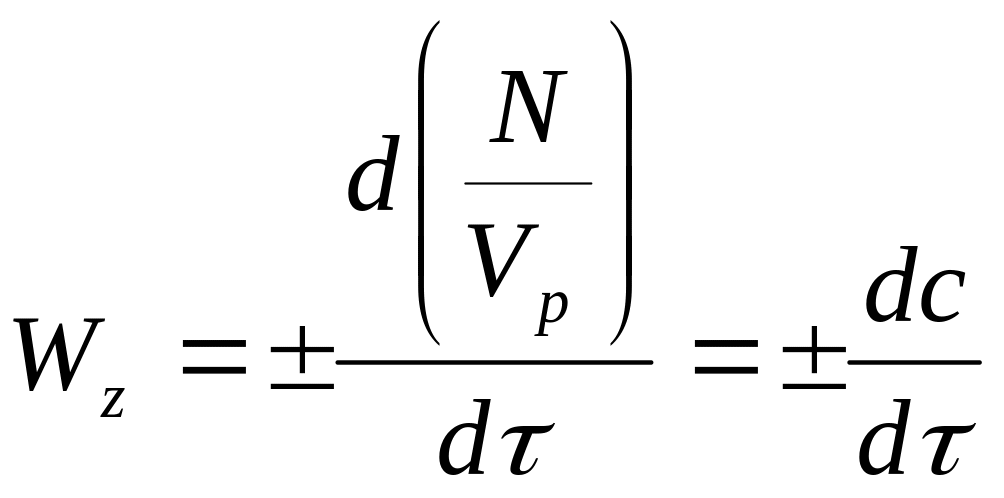 $W_z = \pm \frac{d\left(\frac{N}{V_p}\right)}{d\tau} = \pm \frac{dc}{d\tau}$